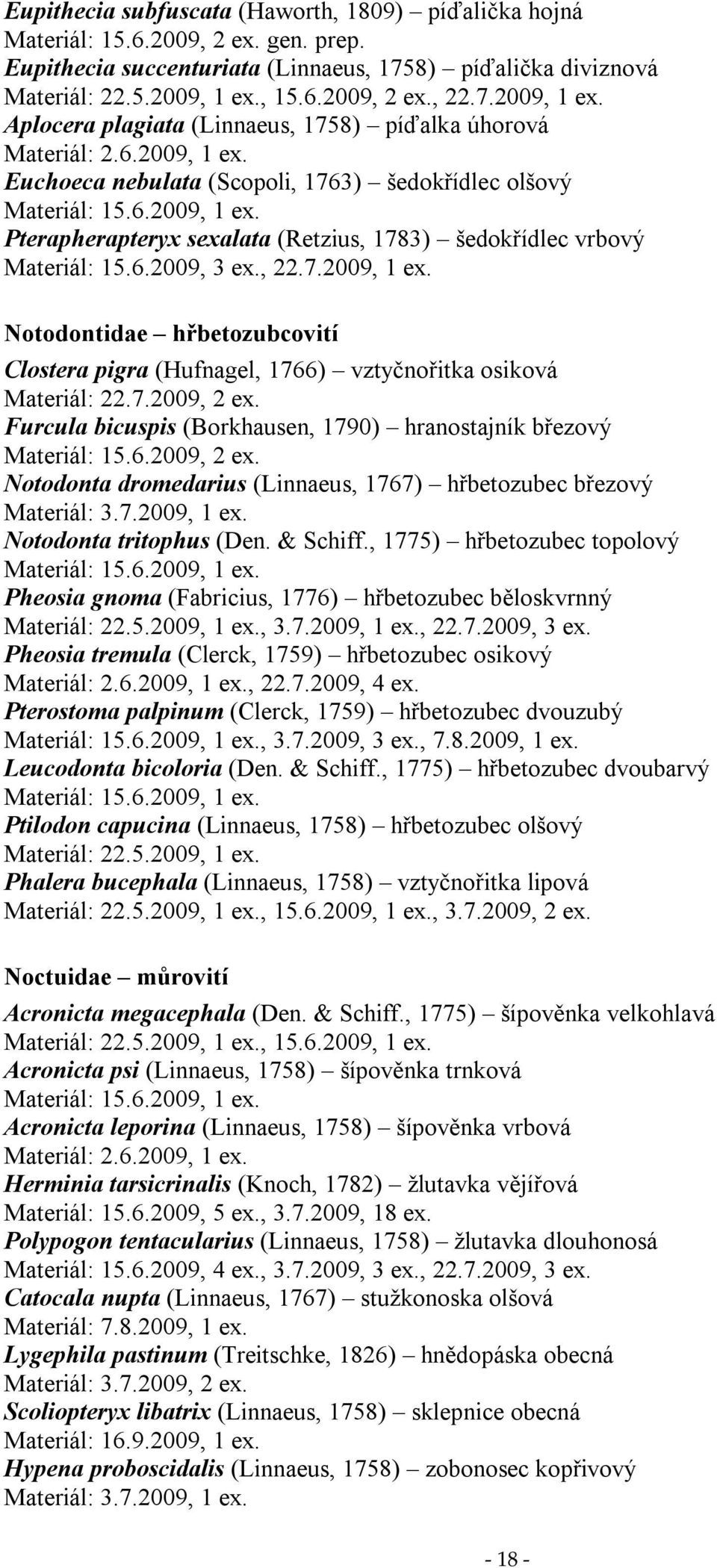 Eupithecia subfuscata (Haworth, 1809) – píďalička hojná
Materiál: 15.6.2009, 2 ex. gen. prep.
Eupithecia succenturiata (Linnaeus, 1758) – píďalička diviznová
Materiál: 22.5.2009, 1 ex., 15.6.2009, 2 ex., 22.7.2009, 1 ex.
Aplocera plagiata (Linnaeus, 1758) – píďalka úhorová
Materiál: 2.6.2009, 1 ex.
Euchoeca nebulata (Scopoli, 1763) – šedokřídlec olšový
Materiál: 15.6.2009, 1 ex.
Pterapherapteryx sexalata (Retzius, 1783) – šedokřídlec vrbový
Materiál: 15.6.2009, 3 ex., 22.7.2009, 1 ex.

Notodontidae – hřbetozubcovití

Clostera pigra (Hufnagel, 1766) – vztyčnořitka osiková
Materiál: 22.7.2009, 2 ex.
Furcula bicuspis (Borkhausen, 1790) – hranostajník březový
Materiál: 15.6.2009, 2 ex.
Notodonta dromedarius (Linnaeus, 1767) – hřbetozubec březový
Materiál: 3.7.2009, 1 ex.
Notodonta tritophus (Den. & Schiff., 1775) – hřbetozubec topolový
Materiál: 15.6.2009, 1 ex.
Pheosia gnoma (Fabricius, 1776) – hřbetozubec běloskvrnný
Materiál: 22.5.2009, 1 ex., 3.7.2009, 1 ex., 22.7.2009, 3 ex.
Pheosia tremula (Clerck, 1759) – hřbetozubec osikový
Materiál: 2.6.2009, 1 ex., 22.7.2009, 4 ex.
Pterostoma palpinum (Clerck, 1759) – hřbetozubec dvouzubý
Materiál: 15.6.2009, 1 ex., 3.7.2009, 3 ex., 7.8.2009, 1 ex.
Leucodonta bicoloria (Den. & Schiff., 1775) – hřbetozubec dvoubarvý
Materiál: 15.6.2009, 1 ex.
Ptilodon capucina (Linnaeus, 1758) – hřbetozubec olšový
Materiál: 22.5.2009, 1 ex.
Phalera bucephala (Linnaeus, 1758) – vztyčnořitka lipová
Materiál: 22.5.2009, 1 ex., 15.6.2009, 1 ex., 3.7.2009, 2 ex.

Noctuidae – můrovití

Acronicta megacephala (Den. & Schiff., 1775) – šípověnka velkohlavá
Materiál: 22.5.2009, 1 ex., 15.6.2009, 1 ex.
Acronicta psi (Linnaeus, 1758) – šípověnka trnková
Materiál: 15.6.2009, 1 ex.
Acronicta leporina (Linnaeus, 1758) – šípověnka vrbová
Materiál: 2.6.2009, 1 ex.
Herminia tarsicrinalis (Knoch, 1782) – žlutavka vějířová
Materiál: 15.6.2009, 5 ex., 3.7.2009, 18 ex.
Polypogon tentacularius (Linnaeus, 1758) – žlutavka dlouhonosá
Materiál: 15.6.2009, 4 ex., 3.7.2009, 3 ex., 22.7.2009, 3 ex.
Catocala nupta (Linnaeus, 1767) – stužkonoska olšová
Materiál: 7.8.2009, 1 ex.
Lygephila pastinum (Treitschke, 1826) – hnědopáska obecná
Materiál: 3.7.2009, 2 ex.
Scoliopteryx libatrix (Linnaeus, 1758) – sklepnice obecná
Materiál: 16.9.2009, 1 ex.
Hypena proboscidalis (Linnaeus, 1758) – zobonosec kopřivový
Materiál: 3.7.2009, 1 ex.

- 18 -